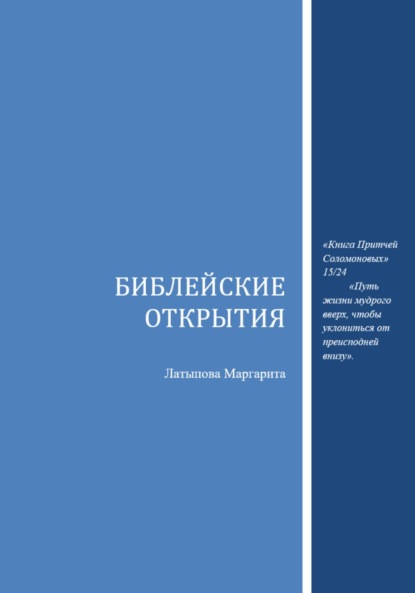 БИБЛЕЙСКИЕ ОТКРЫТИЯ

Латыпова Маргарита

«Книга Притчей Соломоновых» 15/24

«Путь жизни мудрого вверх, чтобы уклониться от преисподней внизу».